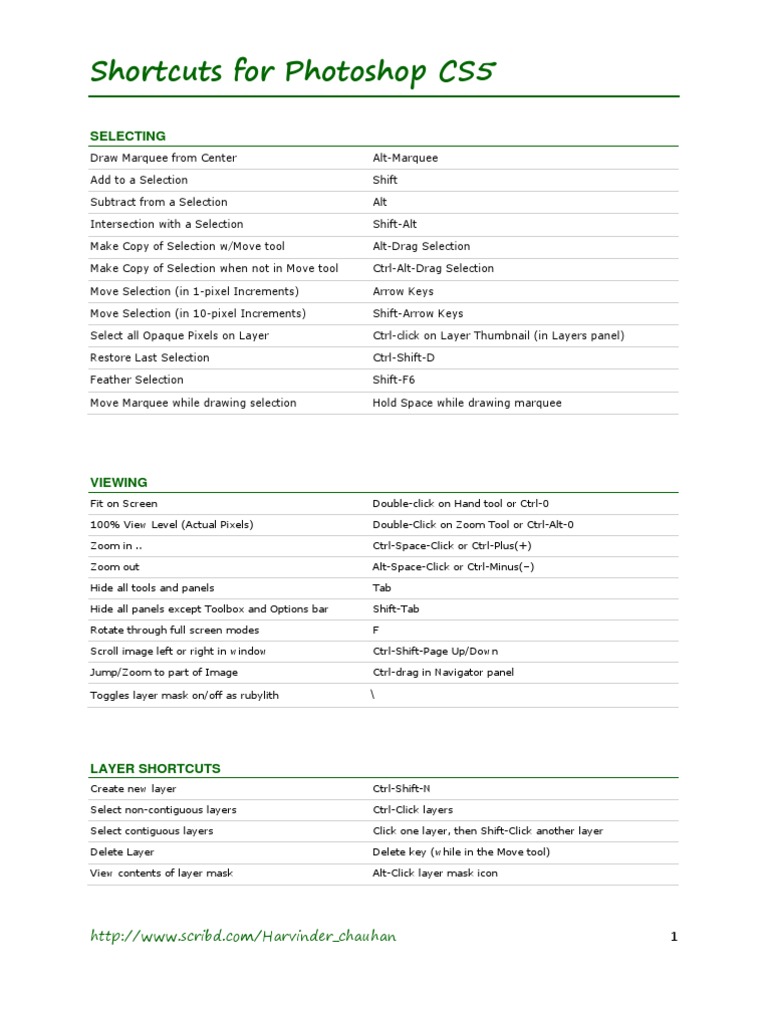 Shortcuts for Photoshop CS5

SELECTING

| | |
|---|---|
| Draw Marquee from Center | Alt-Marquee |
| Add to a Selection | Shift |
| Subtract from a Selection | Alt |
| Intersection with a Selection | Shift-Alt |
| Make Copy of Selection w/Move tool | Alt-Drag Selection |
| Make Copy of Selection when not in Move tool | Ctrl-Alt-Drag Selection |
| Move Selection (in 1-pixel Increments) | Arrow Keys |
| Move Selection (in 10-pixel Increments) | Shift-Arrow Keys |
| Select all Opaque Pixels on Layer | Ctrl-click on Layer Thumbnail (in Layers panel) |
| Restore Last Selection | Ctrl-Shift-D |
| Feather Selection | Shift-F6 |
| Move Marquee while drawing selection | Hold Space while drawing marquee |

VIEWING

| | |
|---|---|
| Fit on Screen | Double-click on Hand tool or Ctrl-0 |
| 100% View Level (Actual Pixels) | Double-Click on Zoom Tool or Ctrl-Alt-0 |
| Zoom in .. | Ctrl-Space-Click or Ctrl-Plus(+) |
| Zoom out | Alt-Space-Click or Ctrl-Minus(–) |
| Hide all tools and panels | Tab |
| Hide all panels except Toolbox and Options bar | Shift-Tab |
| Rotate through full screen modes | F |
| Scroll image left or right in window | Ctrl-Shift-Page Up/Down |
| Jump/Zoom to part of Image | Ctrl-drag in Navigator panel |
| Toggles layer mask on/off as rubylith | \ |

LAYER SHORTCUTS

| | |
|---|---|
| Create new layer | Ctrl-Shift-N |
| Select non-contiguous layers | Ctrl-Click layers |
| Select contiguous layers | Click one layer, then Shift-Click another layer |
| Delete Layer | Delete key (while in the Move tool) |
| View contents of layer mask | Alt-Click layer mask icon |

http://www.scribd.com/Harvinder_chauhan

1